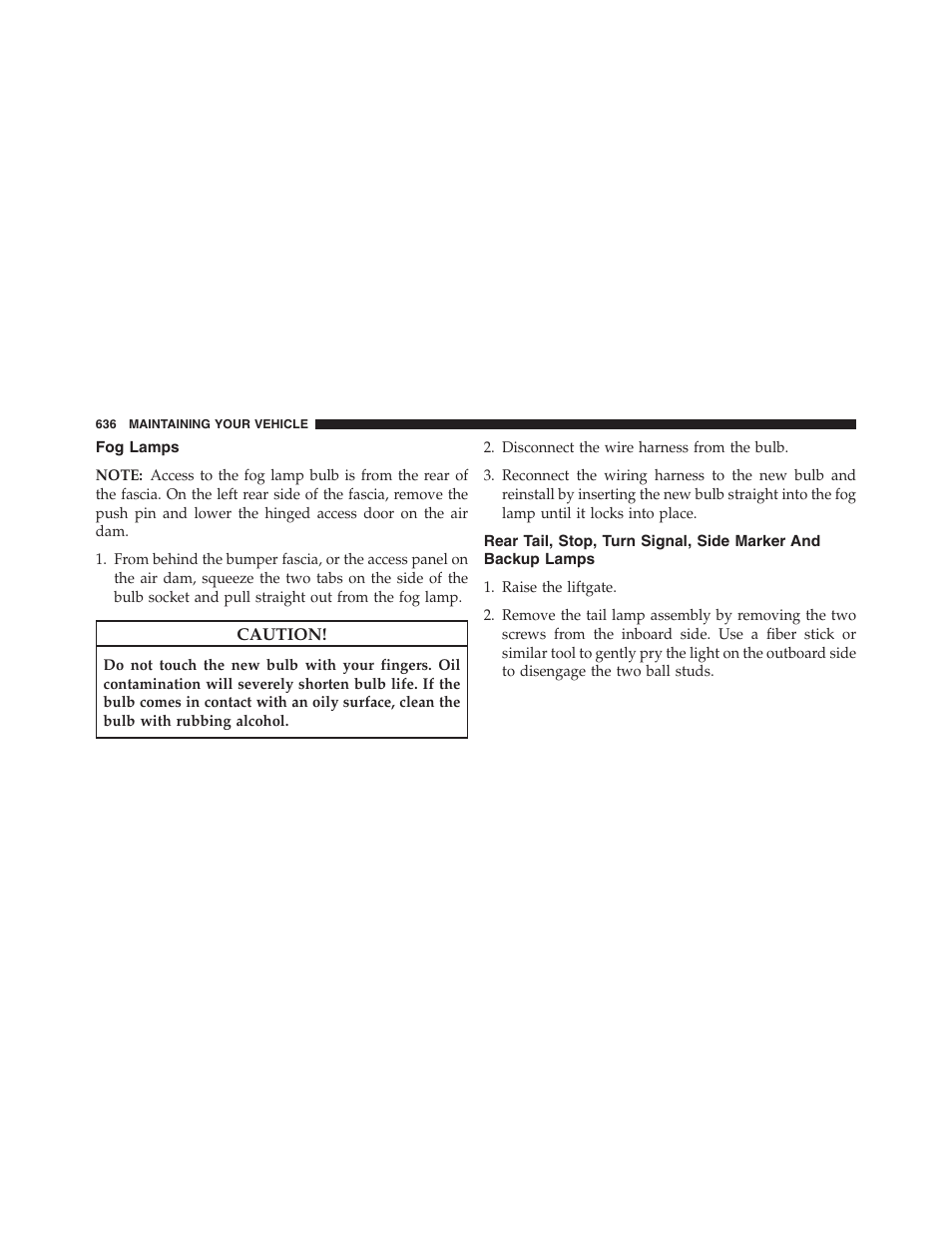 636 MAINTAINING YOUR VEHICLE

Fog Lamps

NOTE: Access to the fog lamp bulb is from the rear of the fascia. On the left rear side of the fascia, remove the push pin and lower the hinged access door on the air dam.

1. From behind the bumper fascia, or the access panel on the air dam, squeeze the two tabs on the side of the bulb socket and pull straight out from the fog lamp.

CAUTION!

Do not touch the new bulb with your fingers. Oil contamination will severely shorten bulb life. If the bulb comes in contact with an oily surface, clean the bulb with rubbing alcohol.

2. Disconnect the wire harness from the bulb.

3. Reconnect the wiring harness to the new bulb and reinstall by inserting the new bulb straight into the fog lamp until it locks into place.

Rear Tail, Stop, Turn Signal, Side Marker And Backup Lamps

1. Raise the liftgate.

2. Remove the tail lamp assembly by removing the two screws from the inboard side. Use a fiber stick or similar tool to gently pry the light on the outboard side to disengage the two ball studs.